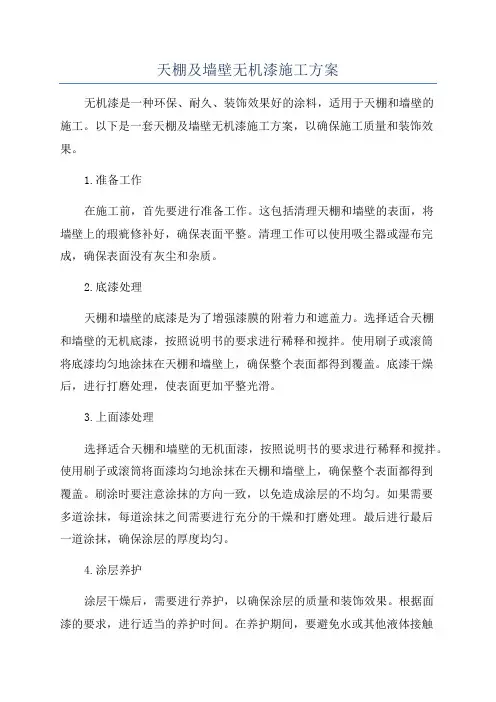 天棚及墙壁无机漆施工方案

无机漆是一种环保、耐久、装饰效果好的涂料，适用于天棚和墙壁的施工。以下是一套天棚及墙壁无机漆施工方案，以确保施工质量和装饰效果。

1.准备工作

在施工前，首先要进行准备工作。这包括清理天棚和墙壁的表面，将墙壁上的瑕疵修补好，确保表面平整。清理工作可以使用吸尘器或湿布完成，确保表面没有灰尘和杂质。

2.底漆处理

天棚和墙壁的底漆是为了增强漆膜的附着力和遮盖力。选择适合天棚和墙壁的无机底漆，按照说明书的要求进行稀释和搅拌。使用刷子或滚筒将底漆均匀地涂抹在天棚和墙壁上，确保整个表面都得到覆盖。底漆干燥后，进行打磨处理，使表面更加平整光滑。

3.上面漆处理

选择适合天棚和墙壁的无机面漆，按照说明书的要求进行稀释和搅拌。使用刷子或滚筒将面漆均匀地涂抹在天棚和墙壁上，确保整个表面都得到覆盖。刷涂时要注意涂抹的方向一致，以免造成涂层的不均匀。如果需要多道涂抹，每道涂抹之间需要进行充分的干燥和打磨处理。最后进行最后一道涂抹，确保涂层的厚度均匀。

4.涂层养护

涂层干燥后，需要进行养护，以确保涂层的质量和装饰效果。根据面漆的要求，进行适当的养护时间。在养护期间，要避免水或其他液体接触